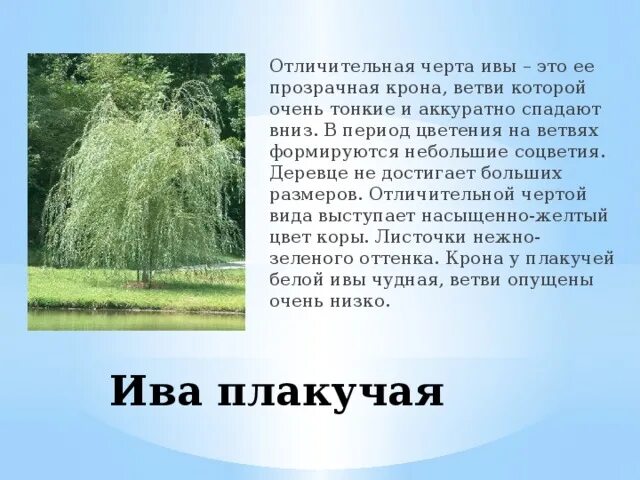 Отличительная черта ивы – это ее прозрачная крона, ветви которой очень тонкие и аккуратно спадают вниз. В период цветения на ветвях формируются небольшие соцветия. Деревце не достигает больших размеров. Отличительной чертой вида выступает насыщенно-желтый цвет коры. Листочки нежно-зеленого оттенка. Крона у плакучей белой ивы чудная, ветви опущены очень низко.

Ива плакучая